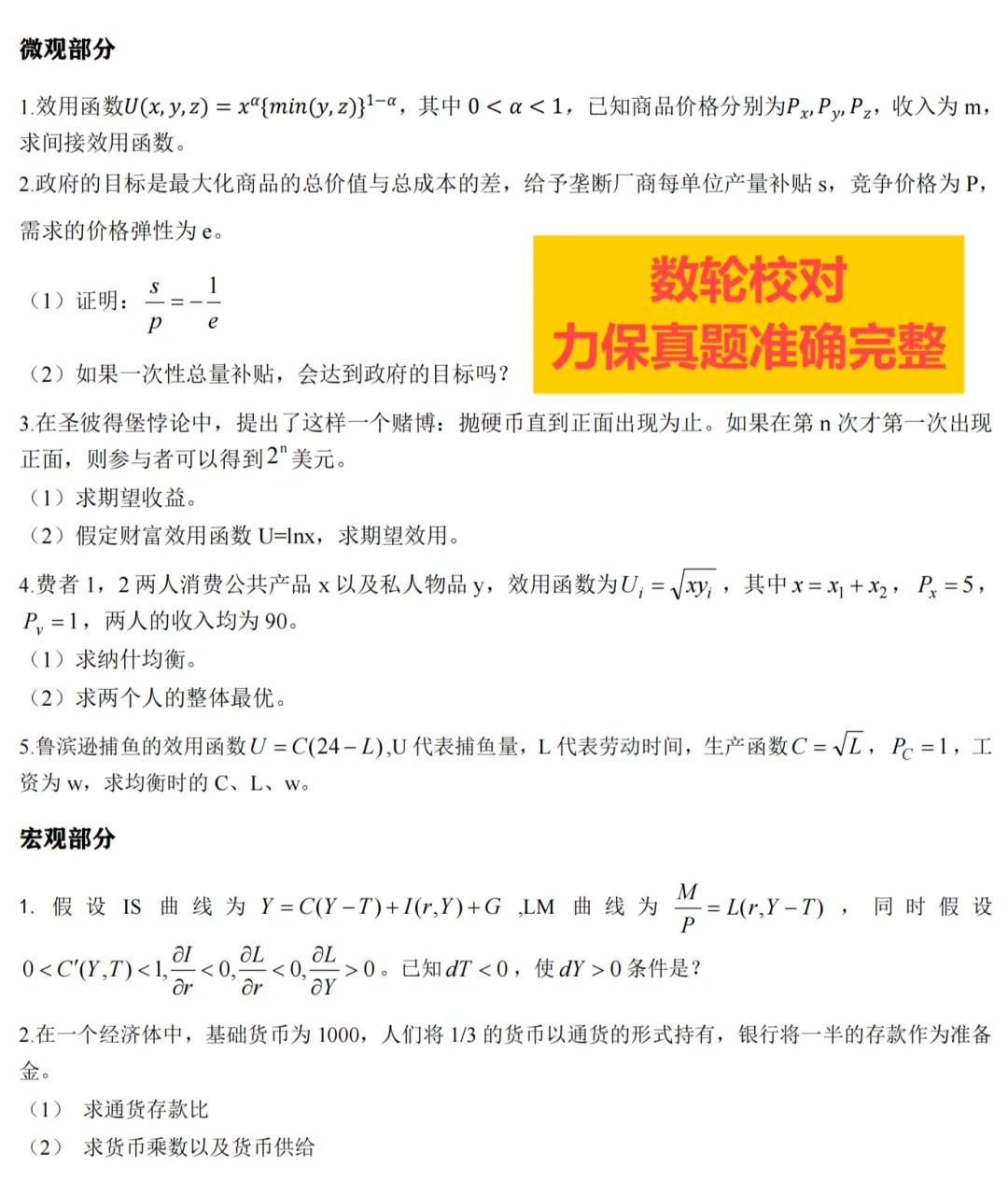 微观部分

1.效用函数$U(x,y,z)=x^{\alpha}\{min(y,z)\}^{1-\alpha}$，其中 $0<\alpha<1$，已知商品价格分别为$P_x,P_y,P_z$，收入为 m，求间接效用函数。

2.政府的目标是最大化商品的总价值与总成本的差，给予垄断厂商每单位产量补贴 s，竞争价格为 P，需求的价格弹性为 e。

（1）证明：$\frac{s}{p}=-\frac{1}{e}$

（2）如果一次性总量补贴，会达到政府的目标吗？

数轮校对
力保真题准确完整

3.在圣彼得堡悖论中，提出了这样一个赌博：抛硬币直到正面出现为止。如果在第 n 次才第一次出现正面，则参与者可以得到$2^n$美元。

（1）求期望收益。

（2）假定财富效用函数 U=lnx，求期望效用。

4.费者 1，2 两人消费公共产品 x 以及私人物品 y，效用函数为$U_i=\sqrt{xy_i}$，其中$x=x_1+x_2$，$P_x=5$，$P_y=1$，两人的收入均为 90。

（1）求纳什均衡。

（2）求两个人的整体最优。

5.鲁滨逊捕鱼的效用函数$U=C(24-L)$,U 代表捕鱼量，L 代表劳动时间，生产函数$C=\sqrt{L}$，$P_C=1$，工资为 w，求均衡时的 C、L、w。

宏观部分

1. 假设 IS 曲线为 $Y=C(Y-T)+I(r,Y)+G$ ,LM 曲线为 $\frac{M}{P}=L(r,Y-T)$ ，同时假设 $0<C'(Y,T)<1,\frac{\partial I}{\partial r}<0,\frac{\partial L}{\partial r}<0,\frac{\partial L}{\partial Y}>0$。已知$dT<0$，使$dY>0$条件是？

2.在一个经济体中，基础货币为 1000，人们将 1/3 的货币以通货的形式持有，银行将一半的存款作为准备金。

（1） 求通货存款比

（2） 求货币乘数以及货币供给